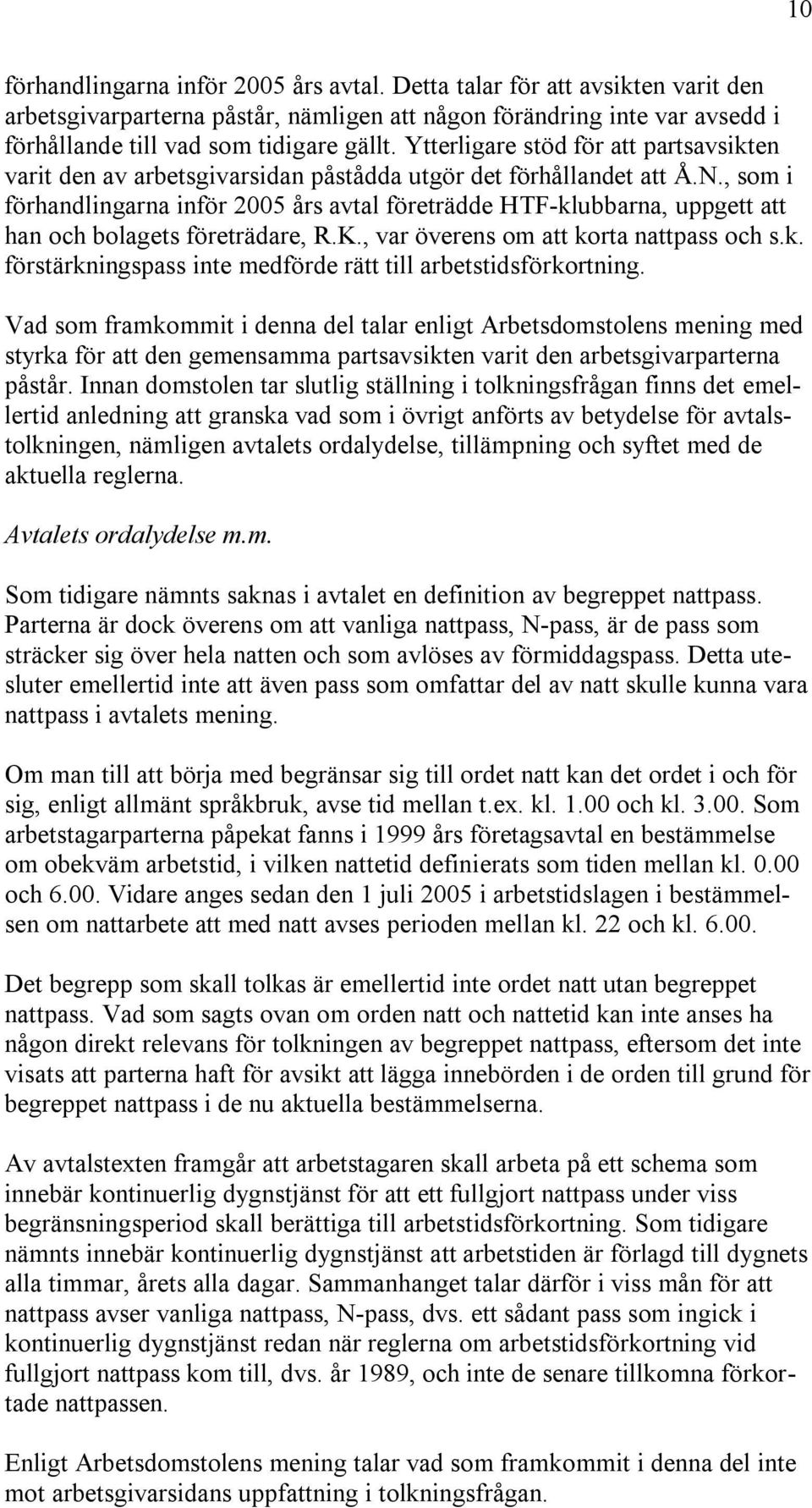 10

förhandlingarna inför 2005 års avtal. Detta talar för att avsikten varit den arbetsgivarparterna påstår, nämligen att någon förändring inte var avsedd i förhållande till vad som tidigare gällt. Ytterligare stöd för att partsavsikten varit den av arbetsgivarsidan påstådda utgör det förhållandet att Å.N., som i förhandlingarna inför 2005 års avtal företrädde HTF-klubbarna, uppgett att han och bolagets företrädare, R.K., var överens om att korta nattpass och s.k. förstärkningspass inte medförde rätt till arbetstidsförkortning.

Vad som framkommit i denna del talar enligt Arbetsdomstolens mening med styrka för att den gemensamma partsavsikten varit den arbetsgivarparterna påstår. Innan domstolen tar slutlig ställning i tolkningsfrågan finns det emellertid anledning att granska vad som i övrigt anförts av betydelse för avtalstolkningen, nämligen avtalets ordalydelse, tillämpning och syftet med de aktuella reglerna.

Avtalets ordalydelse m.m.

Som tidigare nämnts saknas i avtalet en definition av begreppet nattpass. Parterna är dock överens om att vanliga nattpass, N-pass, är de pass som sträcker sig över hela natten och som avlöses av förmiddagspass. Detta utesluter emellertid inte att även pass som omfattar del av natt skulle kunna vara nattpass i avtalets mening.

Om man till att börja med begränsar sig till ordet natt kan det ordet i och för sig, enligt allmänt språkbruk, avse tid mellan t.ex. kl. 1.00 och kl. 3.00. Som arbetstagarparterna påpekat fanns i 1999 års företagsavtal en bestämmelse om obekväm arbetstid, i vilken nattetid definierats som tiden mellan kl. 0.00 och 6.00. Vidare anges sedan den 1 juli 2005 i arbetstidslagen i bestämmelsen om nattarbete att med natt avses perioden mellan kl. 22 och kl. 6.00.

Det begrepp som skall tolkas är emellertid inte ordet natt utan begreppet nattpass. Vad som sagts ovan om orden natt och nattetid kan inte anses ha någon direkt relevans för tolkningen av begreppet nattpass, eftersom det inte visats att parterna haft för avsikt att lägga innebörden i de orden till grund för begreppet nattpass i de nu aktuella bestämmelserna.

Av avtalstexten framgår att arbetstagaren skall arbeta på ett schema som innebär kontinuerlig dygnstjänst för att ett fullgjort nattpass under viss begränsningsperiod skall berättiga till arbetstidsförkortning. Som tidigare nämnts innebär kontinuerlig dygnstjänst att arbetstiden är förlagd till dygnets alla timmar, årets alla dagar. Sammanhanget talar därför i viss mån för att nattpass avser vanliga nattpass, N-pass, dvs. ett sådant pass som ingick i kontinuerlig dygnstjänst redan när reglerna om arbetstidsförkortning vid fullgjort nattpass kom till, dvs. år 1989, och inte de senare tillkomna förkortade nattpassen.

Enligt Arbetsdomstolens mening talar vad som framkommit i denna del inte mot arbetsgivarsidans uppfattning i tolkningsfrågan.